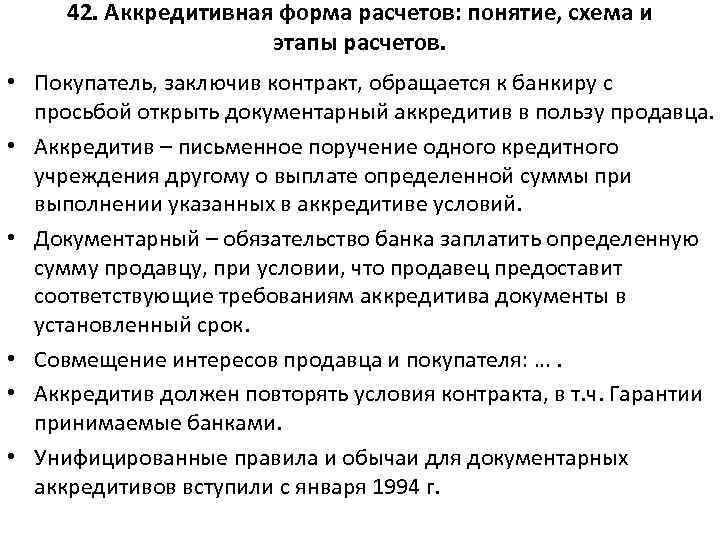 42. Аккредитивная форма расчетов: понятие, схема и этапы расчетов.

• Покупатель, заключив контракт, обращается к банкиру с просьбой открыть документарный аккредитив в пользу продавца.

• Аккредитив – письменное поручение одного кредитного учреждения другому о выплате определенной суммы при выполнении указанных в аккредитиве условий.

• Документарный – обязательство банка заплатить определенную сумму продавцу, при условии, что продавец предоставит соответствующие требованиям аккредитива документы в установленный срок.

• Совмещение интересов продавца и покупателя: … .

• Аккредитив должен повторять условия контракта, в т.ч. Гарантии принимаемые банками.

• Унифицированные правила и обычаи для документарных аккредитивов вступили с января 1994 г.